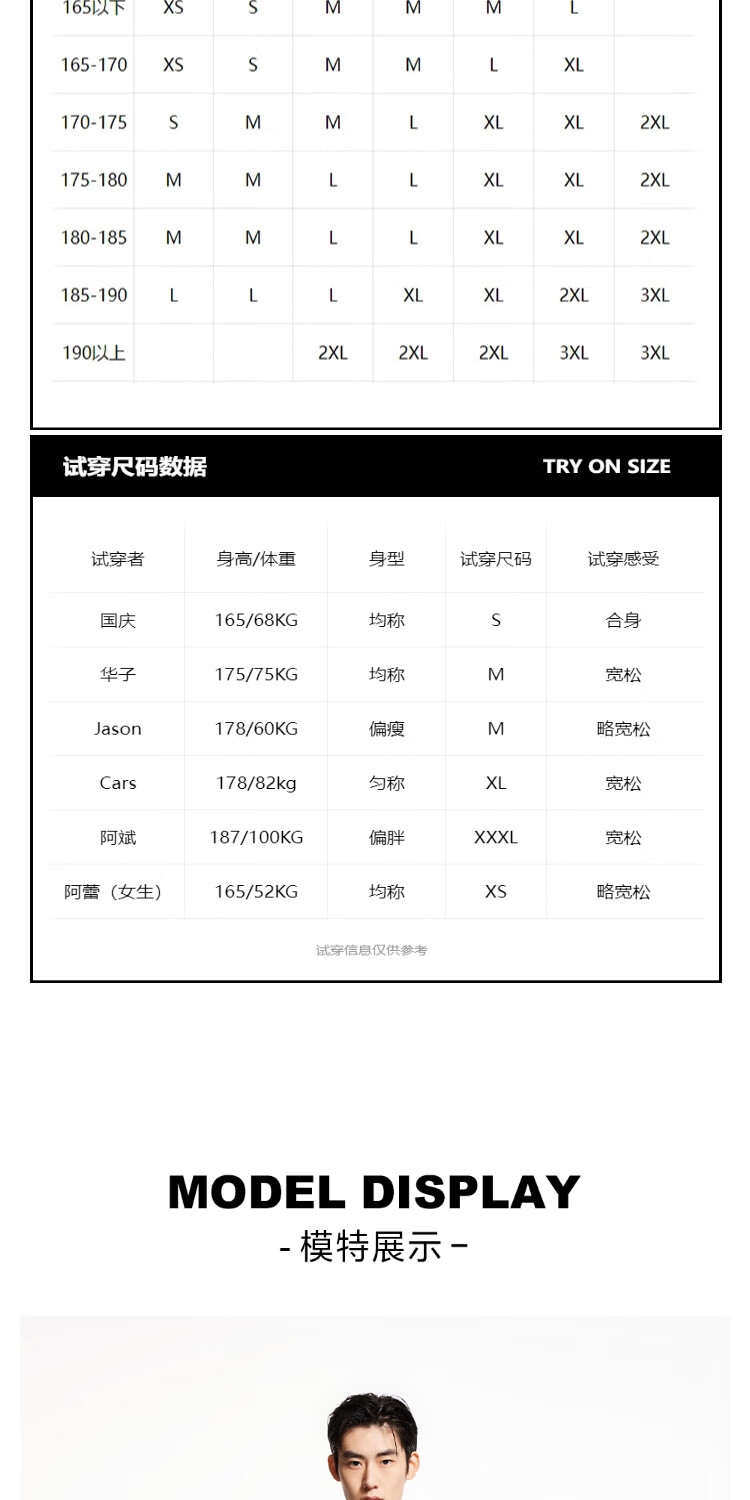 | 165以下 | XS | S | M | M | M | L | |
|---|---|---|---|---|---|---|---|
| 165-170 | XS | S | M | M | L | XL | |
| 170-175 | S | M | M | L | XL | XL | 2XL |
| 175-180 | M | M | L | L | XL | XL | 2XL |
| 180-185 | M | M | L | L | XL | XL | 2XL |
| 185-190 | L | L | L | XL | XL | 2XL | 3XL |
| 190以上 | | | 2XL | 2XL | 2XL | 3XL | 3XL |

试穿尺码数据 TRY ON SIZE

| 试穿者 | 身高/体重 | 身型 | 试穿尺码 | 试穿感受 |
|---|---|---|---|---|
| 国庆 | 165/68KG | 均称 | S | 合身 |
| 华子 | 175/75KG | 均称 | M | 宽松 |
| Jason | 178/60KG | 偏瘦 | M | 略宽松 |
| Cars | 178/82kg | 匀称 | XL | 宽松 |
| 阿斌 | 187/100KG | 偏胖 | XXXL | 宽松 |
| 阿蕾（女生） | 165/52KG | 均称 | XS | 略宽松 |

试穿信息仅供参考

MODEL DISPLAY
- 模特展示 -